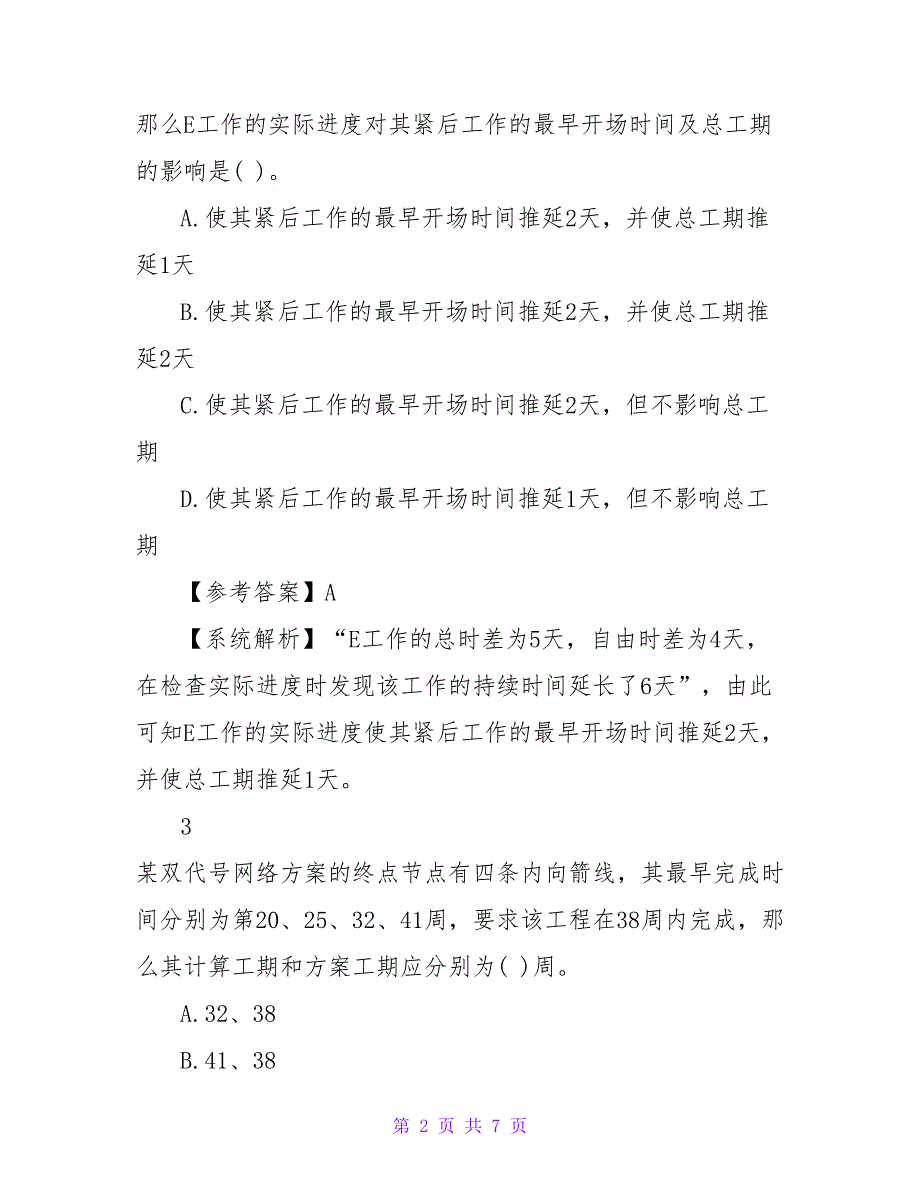 那么E工作的实际进度对其紧后工作的最早开场时间及总工期的影响是( )。

A.使其紧后工作的最早开场时间推延2天，并使总工期推延1天

B.使其紧后工作的最早开场时间推延2天，并使总工期推延2天

C.使其紧后工作的最早开场时间推延2天，但不影响总工期

D.使其紧后工作的最早开场时间推延1天，但不影响总工期

【参考答案】A

【系统解析】“E工作的总时差为5天，自由时差为4天，在检查实际进度时发现该工作的持续时间延长了6天”，由此可知E工作的实际进度使其紧后工作的最早开场时间推延2天，并使总工期推延1天。

3

某双代号网络方案的终点节点有四条内向箭线，其最早完成时间分别为第20、25、32、41周，要求该工程在38周内完成，那么其计算工期和方案工期应分别为( )周。

A.32、38

B.41、38

第 2 页 共 7 页